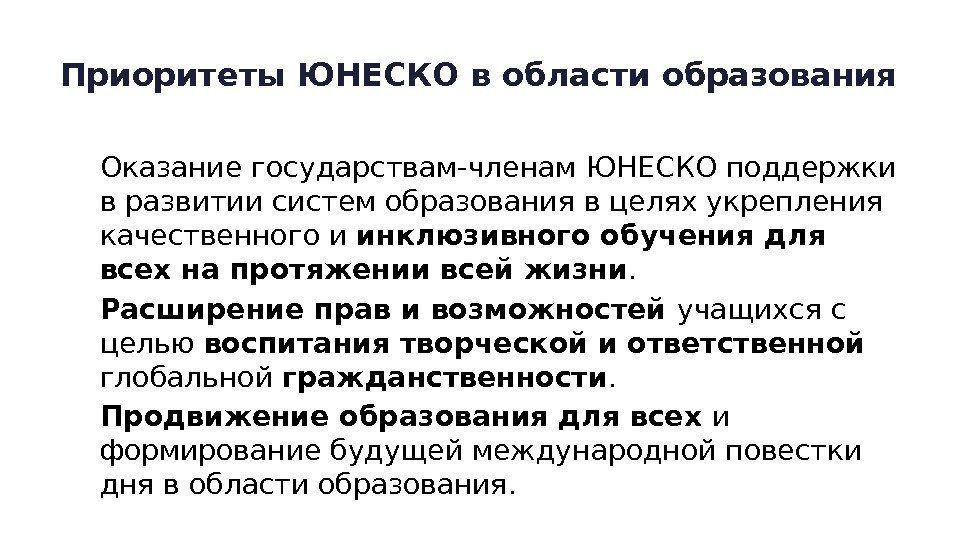 Приоритеты ЮНЕСКО в области образования

Оказание государствам-членам ЮНЕСКО поддержки в развитии систем образования в целях укрепления качественного и инклюзивного обучения для всех на протяжении всей жизни.

Расширение прав и возможностей учащихся с целью воспитания творческой и ответственной глобальной гражданственности.

Продвижение образования для всех и формирование будущей международной повестки дня в области образования.